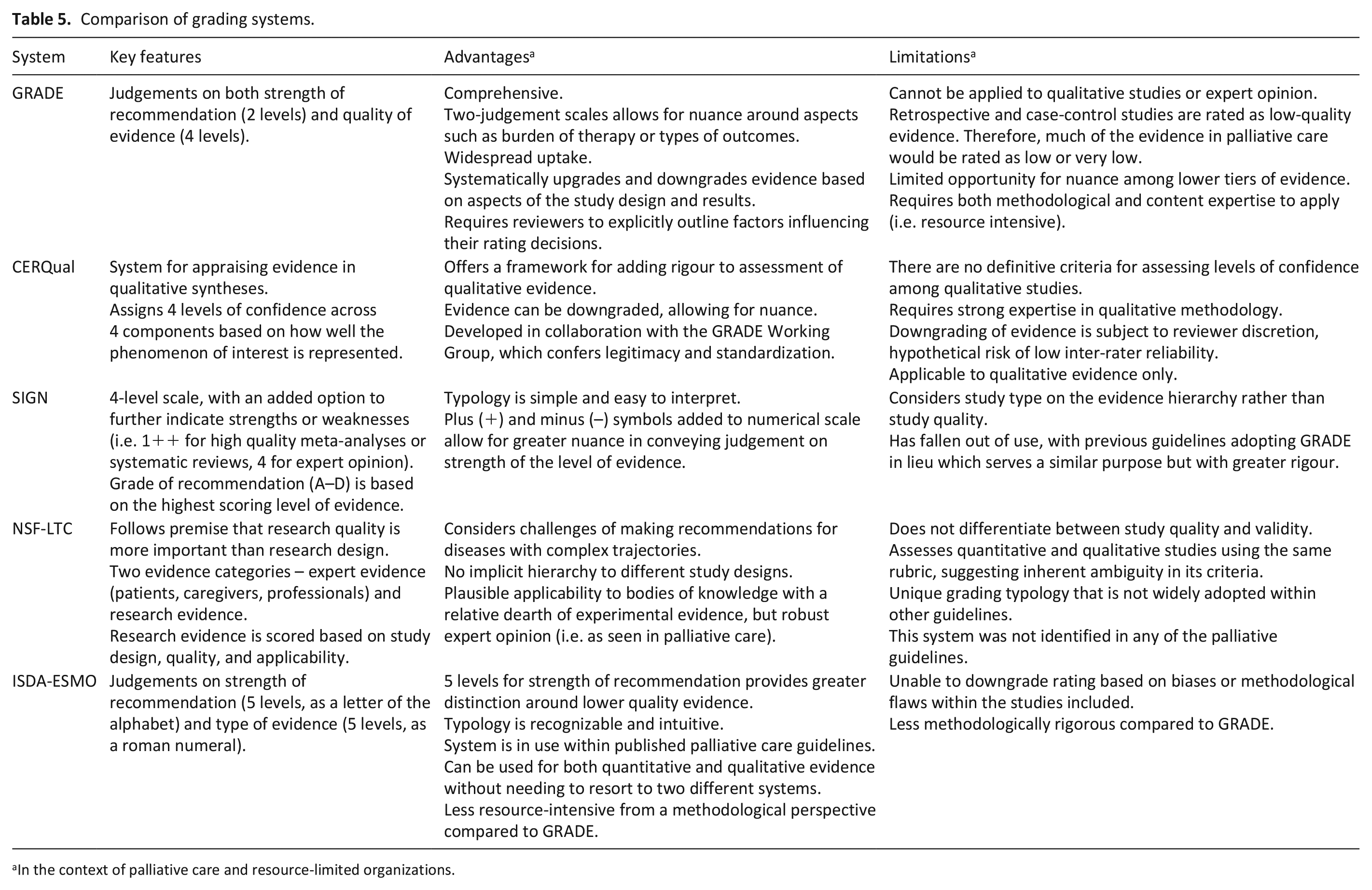 Table 5. Comparison of grading systems.

| System | Key features | Advantages$^{a}$ | Limitations$^{a}$ |
|---|---|---|---|
| GRADE | Judgements on both strength of recommendation (2 levels) and quality of evidence (4 levels). | Comprehensive. Two-judgement scales allows for nuance around aspects such as burden of therapy or types of outcomes. Widespread uptake. Systematically upgrades and downgrades evidence based on aspects of the study design and results. Requires reviewers to explicitly outline factors influencing their rating decisions. | Cannot be applied to qualitative studies or expert opinion. Retrospective and case-control studies are rated as low-quality evidence. Therefore, much of the evidence in palliative care would be rated as low or very low. Limited opportunity for nuance among lower tiers of evidence. Requires both methodological and content expertise to apply (i.e. resource intensive). |
| CERQual | System for appraising evidence in qualitative syntheses. Assigns 4 levels of confidence across 4 components based on how well the phenomenon of interest is represented. | Offers a framework for adding rigour to assessment of qualitative evidence. Evidence can be downgraded, allowing for nuance. Developed in collaboration with the GRADE Working Group, which confers legitimacy and standardization. | There are no definitive criteria for assessing levels of confidence among qualitative studies. Requires strong expertise in qualitative methodology. Downgrading of evidence is subject to reviewer discretion, hypothetical risk of low inter-rater reliability. Applicable to qualitative evidence only. |
| SIGN | 4-level scale, with an added option to further indicate strengths or weaknesses (i.e. 1++ for high quality meta-analyses or systematic reviews, 4 for expert opinion). Grade of recommendation (A–D) is based on the highest scoring level of evidence. | Typology is simple and easy to interpret. Plus (+) and minus (–) symbols added to numerical scale allow for greater nuance in conveying judgement on strength of the level of evidence. | Considers study type on the evidence hierarchy rather than study quality. Has fallen out of use, with previous guidelines adopting GRADE in lieu which serves a similar purpose but with greater rigour. |
| NSF-LTC | Follows premise that research quality is more important than research design. Two evidence categories – expert evidence (patients, caregivers, professionals) and research evidence. Research evidence is scored based on study design, quality, and applicability. | Considers challenges of making recommendations for diseases with complex trajectories. No implicit hierarchy to different study designs. Plausible applicability to bodies of knowledge with a relative dearth of experimental evidence, but robust expert opinion (i.e. as seen in palliative care). | Does not differentiate between study quality and validity. Assesses quantitative and qualitative studies using the same rubric, suggesting inherent ambiguity in its criteria. Unique grading typology that is not widely adopted within other guidelines. This system was not identified in any of the palliative guidelines. |
| ISDA-ESMO | Judgements on strength of recommendation (5 levels, as a letter of the alphabet) and type of evidence (5 levels, as a roman numeral). | 5 levels for strength of recommendation provides greater distinction around lower quality evidence. Typology is recognizable and intuitive. System is in use within published palliative care guidelines. Can be used for both quantitative and qualitative evidence without needing to resort to two different systems. Less resource-intensive from a methodological perspective compared to GRADE. | Unable to downgrade rating based on biases or methodological flaws within the studies included. Less methodologically rigorous compared to GRADE. |

$^{a}$In the context of palliative care and resource-limited organizations.